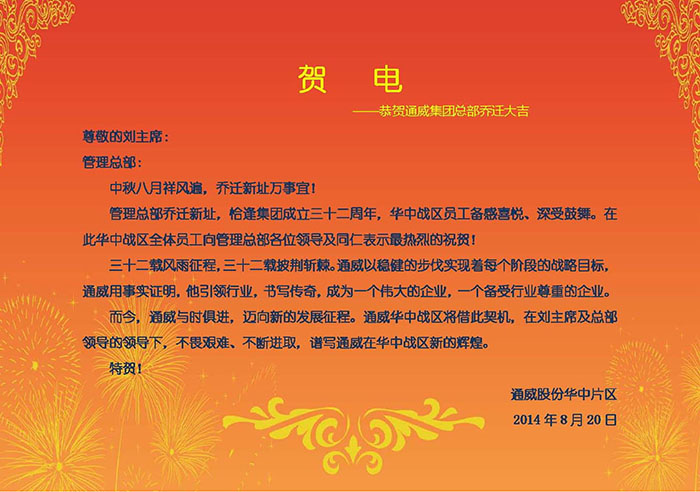 贺 电

——恭贺通威集团总部乔迁大吉

尊敬的刘主席：

管理总部：

中秋八月祥风遍，乔迁新址万事宜！

管理总部乔迁新址，恰逢集团成立三十二周年，华中战区员工备感喜悦、深受鼓舞。在此华中战区全体员工向管理总部各位领导及同仁表示最热烈的祝贺！

三十二载风雨征程，三十二载披荆斩棘。通威以稳健的步伐实现着每个阶段的战略目标，通威用事实证明，他引领行业，书写传奇，成为一个伟大的企业，一个备受行业尊重的企业。

而今，通威与时俱进，迈向新的发展征程。通威华中战区将借此契机，在刘主席及总部领导的领导下，不畏艰难、不断进取，谱写通威在华中战区新的辉煌。

特贺！

通威股份华中片区

2014 年 8 月 20 日